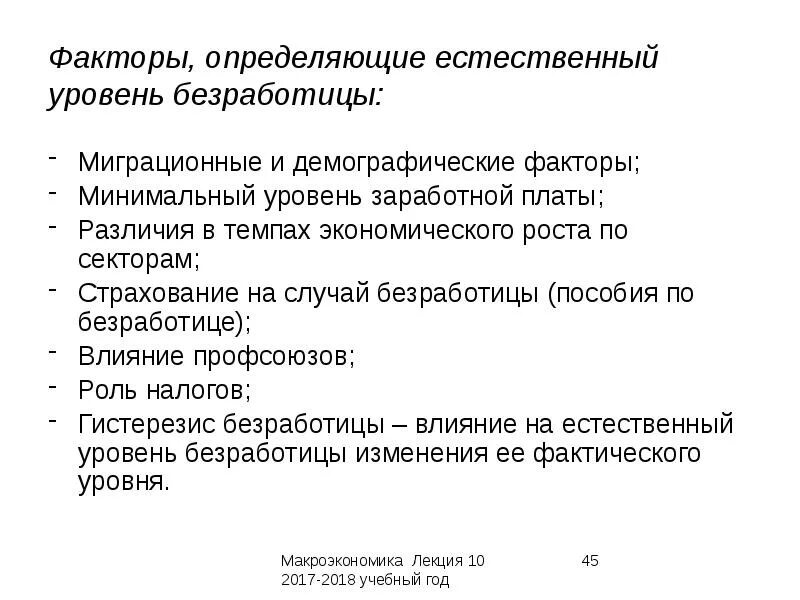 Факторы, определяющие естественный уровень безработицы:

- Миграционные и демографические факторы;
- Минимальный уровень заработной платы;
- Различия в темпах экономического роста по секторам;
- Страхование на случай безработицы (пособия по безработице);
- Влияние профсоюзов;
- Роль налогов;
- Гистерезис безработицы – влияние на естественный уровень безработицы изменения ее фактического уровня.

Макроэкономика Лекция 10
2017-2018 учебный год

45